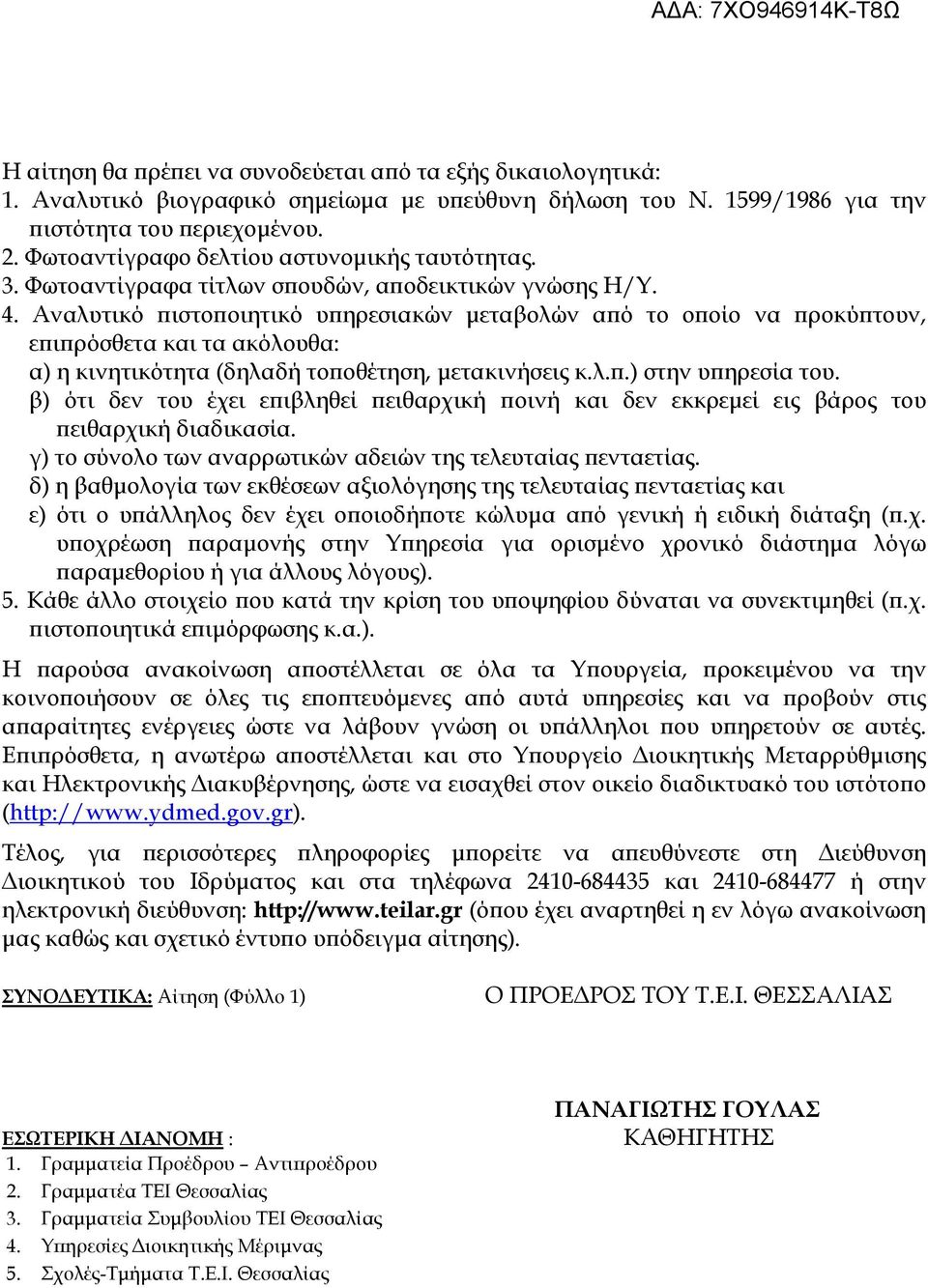 ΑΔΑ: 7ΧΟ946914Κ-Τ8Ω

Η αίτηση θα πρέπει να συνοδεύεται από τα εξής δικαιολογητικά:
1. Αναλυτικό βιογραφικό σημείωμα με υπεύθυνη δήλωση του Ν. 1599/1986 για την πιστότητα του περιεχομένου.
2. Φωτοαντίγραφο δελτίου αστυνομικής ταυτότητας.
3. Φωτοαντίγραφα τίτλων σπουδών, αποδεικτικών γνώσης Η/Υ.
4. Αναλυτικό πιστοποιητικό υπηρεσιακών μεταβολών από το οποίο να προκύπτουν, επιπρόσθετα και τα ακόλουθα:
α) η κινητικότητα (δηλαδή τοποθέτηση, μετακινήσεις κ.λ.π.) στην υπηρεσία του.
β) ότι δεν του έχει επιβληθεί πειθαρχική ποινή και δεν εκκρεμεί εις βάρος του πειθαρχική διαδικασία.
γ) το σύνολο των αναρρωτικών αδειών της τελευταίας πενταετίας.
δ) η βαθμολογία των εκθέσεων αξιολόγησης της τελευταίας πενταετίας και
ε) ότι ο υπάλληλος δεν έχει οποιοδήποτε κώλυμα από γενική ή ειδική διάταξη (π.χ. υποχρέωση παραμονής στην Υπηρεσία για ορισμένο χρονικό διάστημα λόγω παραμεθορίου ή για άλλους λόγους).
5. Κάθε άλλο στοιχείο που κατά την κρίση του υποψηφίου δύναται να συνεκτιμηθεί (π.χ. πιστοποιητικά επιμόρφωσης κ.α.).

Η παρούσα ανακοίνωση αποστέλλεται σε όλα τα Υπουργεία, προκειμένου να την κοινοποιήσουν σε όλες τις εποπτευόμενες από αυτά υπηρεσίες και να προβούν στις απαραίτητες ενέργειες ώστε να λάβουν γνώση οι υπάλληλοι που υπηρετούν σε αυτές. Επιπρόσθετα, η ανωτέρω αποστέλλεται και στο Υπουργείο Διοικητικής Μεταρρύθμισης και Ηλεκτρονικής Διακυβέρνησης, ώστε να εισαχθεί στον οικείο διαδικτυακό του ιστότοπο (http://www.ydmed.gov.gr).

Τέλος, για περισσότερες πληροφορίες μπορείτε να απευθύνεστε στη Διεύθυνση Διοικητικού του Ιδρύματος και στα τηλέφωνα 2410-684435 και 2410-684477 ή στην ηλεκτρονική διεύθυνση: http://www.teilar.gr (όπου έχει αναρτηθεί η εν λόγω ανακοίνωση μας καθώς και σχετικό έντυπο υπόδειγμα αίτησης).

ΣΥΝΟΔΕΥΤΙΚΑ: Αίτηση (Φύλλο 1)

Ο ΠΡΟΕΔΡΟΣ ΤΟΥ Τ.Ε.Ι. ΘΕΣΣΑΛΙΑΣ

ΠΑΝΑΓΙΩΤΗΣ ΓΟΥΛΑΣ
ΚΑΘΗΓΗΤΗΣ

ΕΣΩΤΕΡΙΚΗ ΔΙΑΝΟΜΗ :
1. Γραμματεία Προέδρου – Αντιπροέδρου
2. Γραμματέα ΤΕΙ Θεσσαλίας
3. Γραμματεία Συμβουλίου ΤΕΙ Θεσσαλίας
4. Υπηρεσίες Διοικητικής Μέριμνας
5. Σχολές-Τμήματα Τ.Ε.Ι. Θεσσαλίας